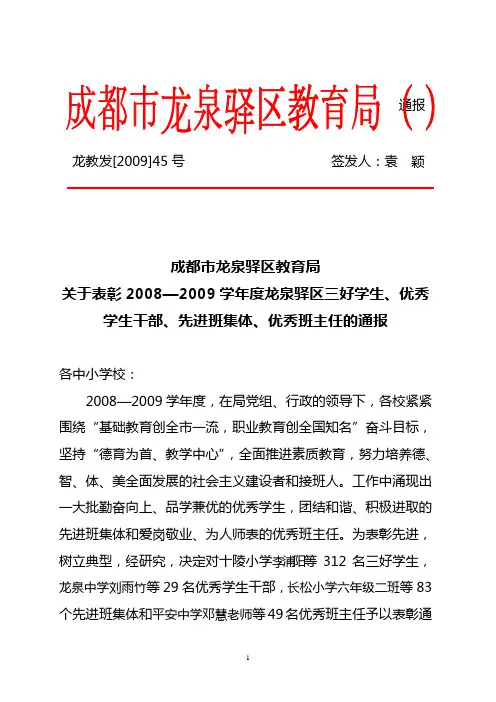 成都市龙泉驿区教育局（通报）

龙教发[2009]45 号　　　　　　　　签发人：袁　颖

成都市龙泉驿区教育局
关于表彰 2008—2009 学年度龙泉驿区三好学生、优秀学生干部、先进班集体、优秀班主任的通报

各中小学校：

2008—2009 学年度，在局党组、行政的领导下，各校紧紧围绕“基础教育创全市一流，职业教育创全国知名”奋斗目标，坚持“德育为首、教学中心”，全面推进素质教育，努力培养德、智、体、美全面发展的社会主义建设者和接班人。工作中涌现出一大批勤奋向上、品学兼优的优秀学生，团结和谐、积极进取的先进班集体和爱岗敬业、为人师表的优秀班主任。为表彰先进，树立典型，经研究，决定对十陵小学李浦阳等 312 名三好学生，龙泉中学刘雨竹等 29 名优秀学生干部，长松小学六年级二班等 83 个先进班集体和平安中学邓慧老师等 49 名优秀班主任予以表彰通

1